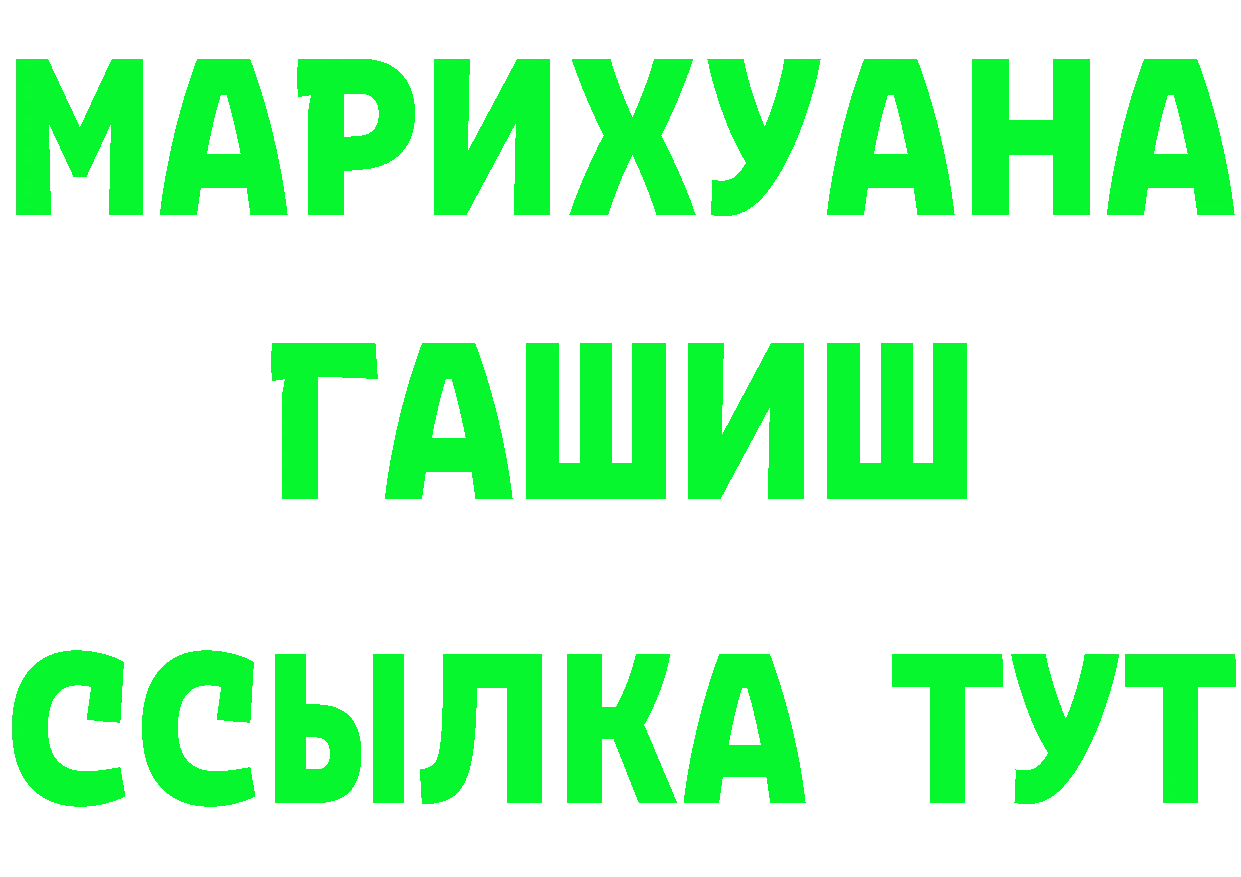 МАРИХУАНА
ГАШИШ
ССЫЛКА ТУТ